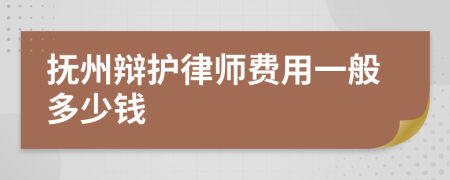 抚州辩护律师费用一般多少钱